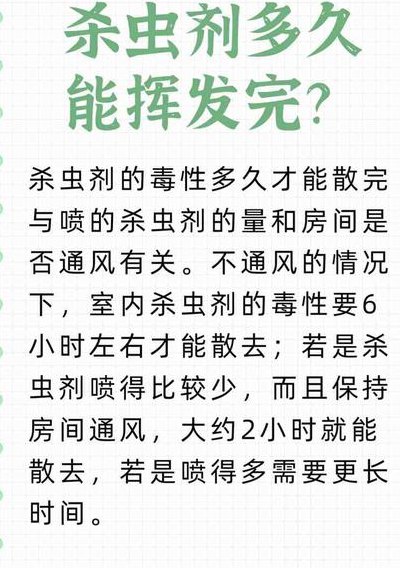 杀虫剂多久能挥发完?

杀虫剂的毒性多久才能散完与喷的杀虫剂的量和房间是否通风有关。不通风的情况下，室内杀虫剂的毒性要6小时左右才能散去；若是杀虫剂喷得比较少，而且保持房间通风，大约2小时就能散去，若是喷得多需要更长时间。